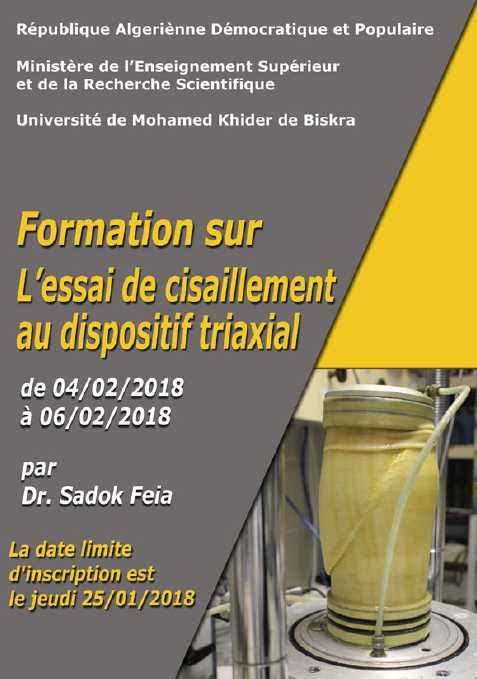 République Algeriènne Démocratique et Populaire

Ministère de l'Enseignement Supérieur et de la Recherche Scientifique

Université de Mohamed Khider de Biskra

Formation sur
L'essai de cisaillement au dispositif triaxial

de 04/02/2018
à 06/02/2018

par
Dr. Sadok Feia

La date limite d'inscription est le jeudi 25/01/2018